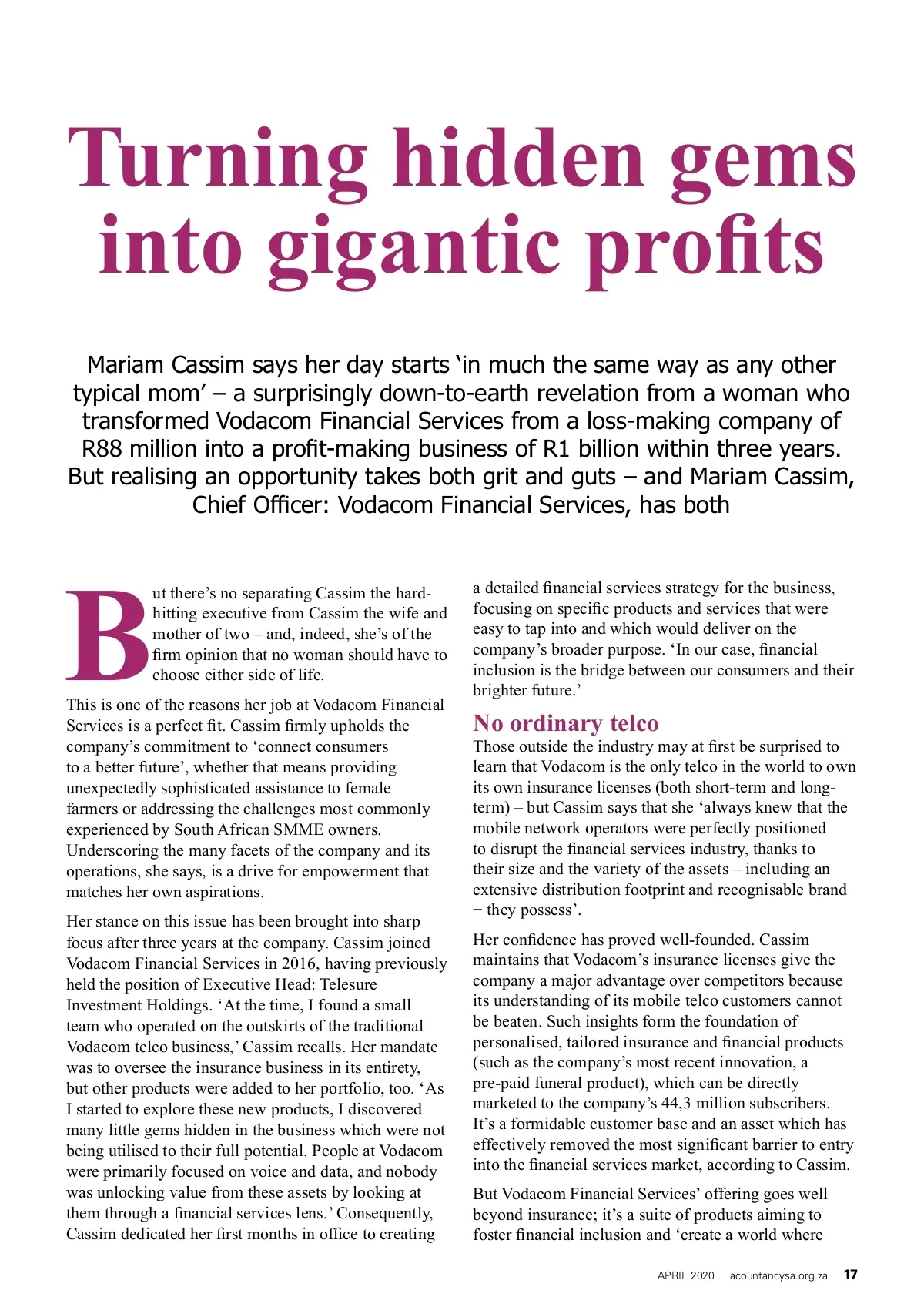 Turning hidden gems into gigantic profits

Mariam Cassim says her day starts ‘in much the same way as any other typical mom’ – a surprisingly down-to-earth revelation from a woman who transformed Vodacom Financial Services from a loss-making company of R88 million into a profit-making business of R1 billion within three years. But realising an opportunity takes both grit and guts – and Mariam Cassim, Chief Officer: Vodacom Financial Services, has both

But there’s no separating Cassim the hard-hitting executive from Cassim the wife and mother of two – and, indeed, she’s of the firm opinion that no woman should have to choose either side of life.

This is one of the reasons her job at Vodacom Financial Services is a perfect fit. Cassim firmly upholds the company’s commitment to ‘connect consumers to a better future’, whether that means providing unexpectedly sophisticated assistance to female farmers or addressing the challenges most commonly experienced by South African SMME owners. Underscoring the many facets of the company and its operations, she says, is a drive for empowerment that matches her own aspirations.

Her stance on this issue has been brought into sharp focus after three years at the company. Cassim joined Vodacom Financial Services in 2016, having previously held the position of Executive Head: Telesure Investment Holdings. ‘At the time, I found a small team who operated on the outskirts of the traditional Vodacom telco business,’ Cassim recalls. Her mandate was to oversee the insurance business in its entirety, but other products were added to her portfolio, too. ‘As I started to explore these new products, I discovered many little gems hidden in the business which were not being utilised to their full potential. People at Vodacom were primarily focused on voice and data, and nobody was unlocking value from these assets by looking at them through a financial services lens.’ Consequently, Cassim dedicated her first months in office to creating a detailed financial services strategy for the business, focusing on specific products and services that were easy to tap into and which would deliver on the company’s broader purpose. ‘In our case, financial inclusion is the bridge between our consumers and their brighter future.’

No ordinary telco
Those outside the industry may at first be surprised to learn that Vodacom is the only telco in the world to own its own insurance licenses (both short-term and long-term) – but Cassim says that she ‘always knew that the mobile network operators were perfectly positioned to disrupt the financial services industry, thanks to their size and the variety of the assets – including an extensive distribution footprint and recognisable brand − they possess’.

Her confidence has proved well-founded. Cassim maintains that Vodacom’s insurance licenses give the company a major advantage over competitors because its understanding of its mobile telco customers cannot be beaten. Such insights form the foundation of personalised, tailored insurance and financial products (such as the company’s most recent innovation, a pre-paid funeral product), which can be directly marketed to the company’s 44,3 million subscribers. It’s a formidable customer base and an asset which has effectively removed the most significant barrier to entry into the financial services market, according to Cassim.

But Vodacom Financial Services’ offering goes well beyond insurance; it’s a suite of products aiming to foster financial inclusion and ‘create a world where

APRIL 2020 acountancysa.org.za 17